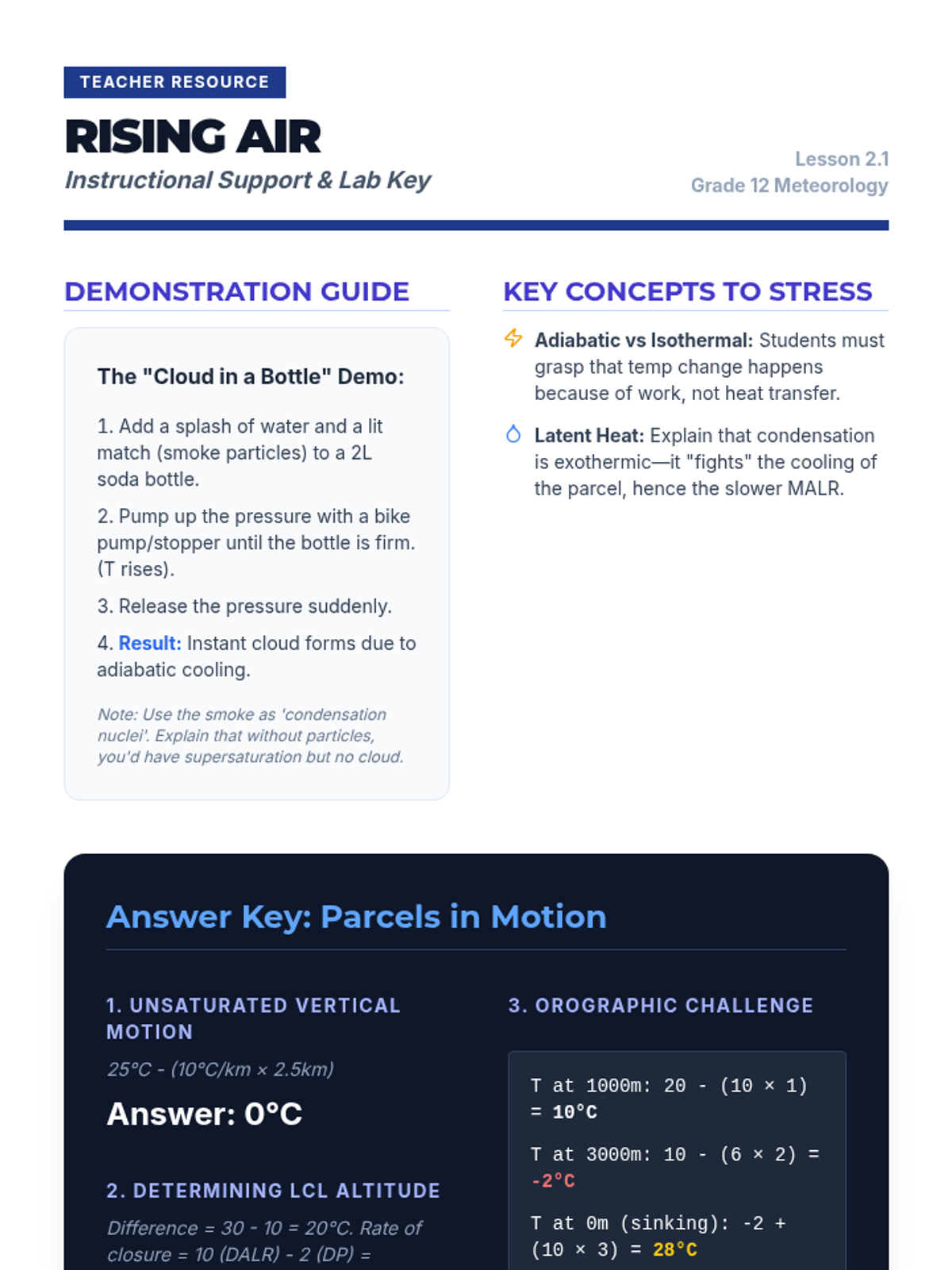 TEACHER RESOURCE

RISING AIR

Instructional Support & Lab Key

Lesson 2.1
Grade 12 Meteorology

DEMONSTRATION GUIDE

The "Cloud in a Bottle" Demo:

1. Add a splash of water and a lit match (smoke particles) to a 2L soda bottle.

2. Pump up the pressure with a bike pump/stopper until the bottle is firm. (T rises).

3. Release the pressure suddenly.

4. Result: Instant cloud forms due to adiabatic cooling.

Note: Use the smoke as 'condensation nuclei'. Explain that without particles, you'd have supersaturation but no cloud.

KEY CONCEPTS TO STRESS

Adiabatic vs Isothermal: Students must grasp that temp change happens because of work, not heat transfer.

Latent Heat: Explain that condensation is exothermic—it "fights" the cooling of the parcel, hence the slower MALR.

Answer Key: Parcels in Motion

1. UNSATURATED VERTICAL MOTION

25°C - (10°C/km × 2.5km)

Answer: 0°C

2. DETERMINING LCL ALTITUDE

Difference = 30 - 10 = 20°C. Rate of closure = 10 (DALR) - 2 (DP) =

3. OROGRAPHIC CHALLENGE

T at 1000m: 20 - (10 × 1) = 10°C

T at 3000m: 10 - (6 × 2) = -2°C

T at 0m (sinking): -2 + (10 × 3) = 28°C